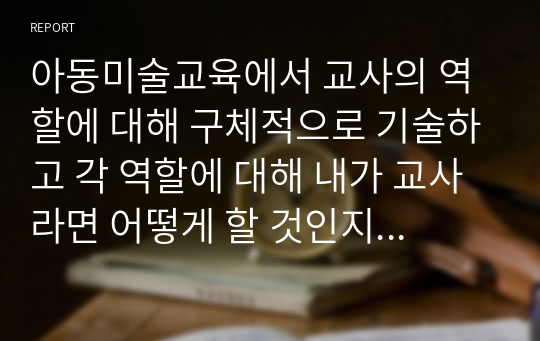 REPORT

아동미술교육에서 교사의 역할에 대해 구체적으로 기술하고 각 역할에 대해 내가 교사라면 어떻게 할 것인지...